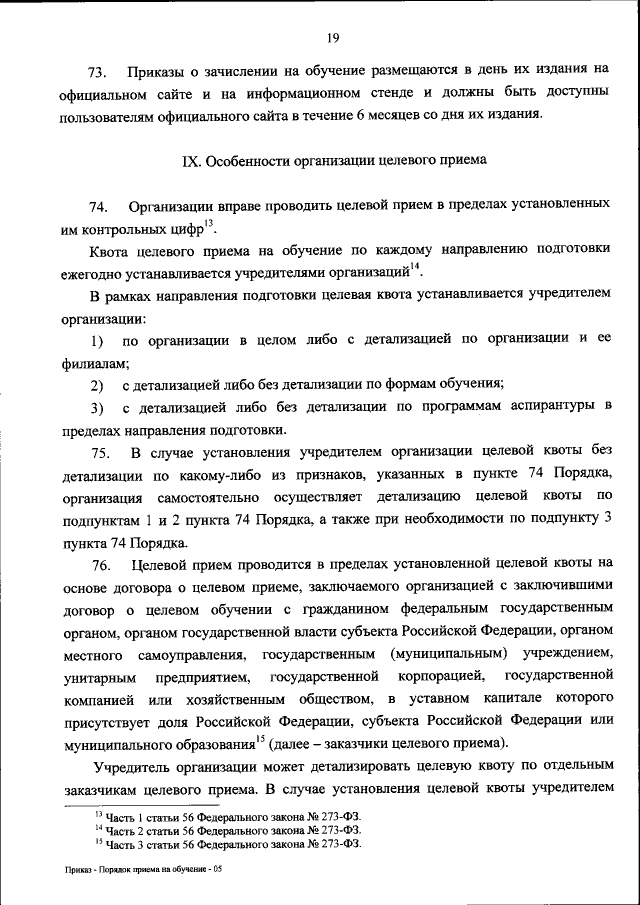 19

73. Приказы о зачислении на обучение размещаются в день их издания на официальном сайте и на информационном стенде и должны быть доступны пользователям официального сайта в течение 6 месяцев со дня их издания.

IX. Особенности организации целевого приема

74. Организации вправе проводить целевой прием в пределах установленных им контрольных цифр$^{13}$.

Квота целевого приема на обучение по каждому направлению подготовки ежегодно устанавливается учредителями организаций$^{14}$.

В рамках направления подготовки целевая квота устанавливается учредителем организации:

1) по организации в целом либо с детализацией по организации и ее филиалам;

2) с детализацией либо без детализации по формам обучения;

3) с детализацией либо без детализации по программам аспирантуры в пределах направления подготовки.

75. В случае установления учредителем организации целевой квоты без детализации по какому-либо из признаков, указанных в пункте 74 Порядка, организация самостоятельно осуществляет детализацию целевой квоты по подпунктам 1 и 2 пункта 74 Порядка, а также при необходимости по подпункту 3 пункта 74 Порядка.

76. Целевой прием проводится в пределах установленной целевой квоты на основе договора о целевом приеме, заключаемого организацией с заключившими договор о целевом обучении с гражданином федеральным государственным органом, органом государственной власти субъекта Российской Федерации, органом местного самоуправления, государственным (муниципальным) учреждением, унитарным предприятием, государственной корпорацией, государственной компанией или хозяйственным обществом, в уставном капитале которого присутствует доля Российской Федерации, субъекта Российской Федерации или муниципального образования$^{15}$ (далее – заказчики целевого приема).

Учредитель организации может детализировать целевую квоту по отдельным заказчикам целевого приема. В случае установления целевой квоты учредителем

$^{13}$ Часть 1 статьи 56 Федерального закона № 273-ФЗ.
$^{14}$ Часть 2 статьи 56 Федерального закона № 273-ФЗ.
$^{15}$ Часть 3 статьи 56 Федерального закона № 273-ФЗ.

Приказ - Порядок приема на обучение - 05